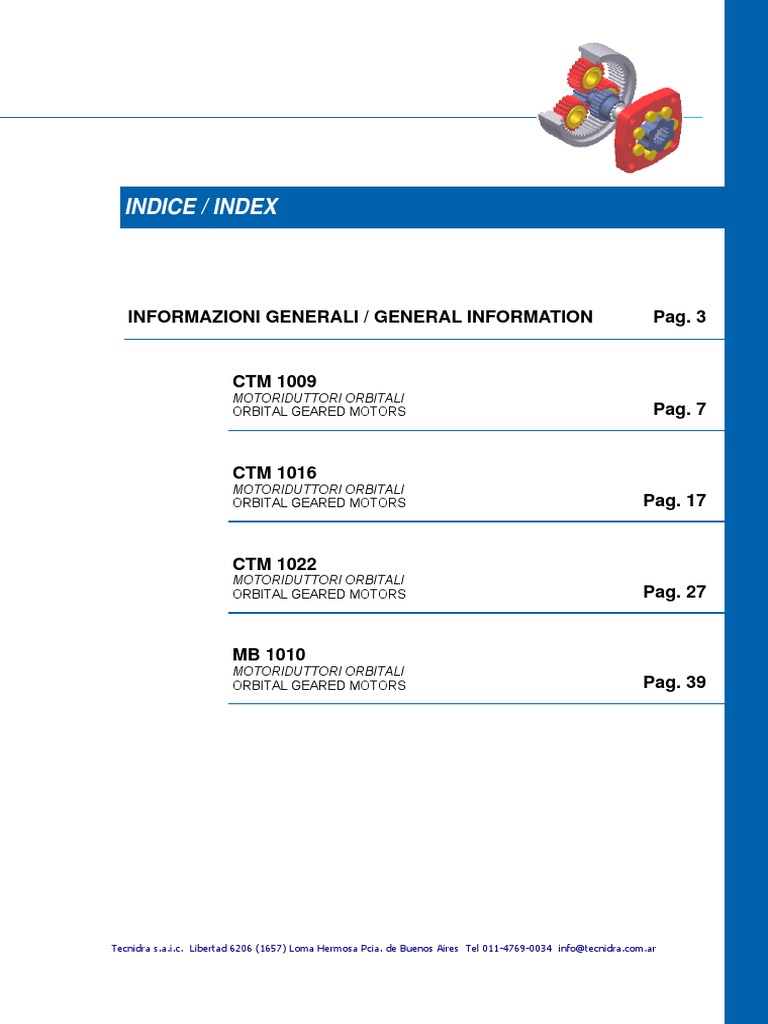 INDICE / INDEX

INFORMAZIONI GENERALI / GENERAL INFORMATION Pag. 3

CTM 1009
MOTORIDUTTORI ORBITALI
ORBITAL GEARED MOTORS
Pag. 7

CTM 1016
MOTORIDUTTORI ORBITALI
ORBITAL GEARED MOTORS
Pag. 17

CTM 1022
MOTORIDUTTORI ORBITALI
ORBITAL GEARED MOTORS
Pag. 27

MB 1010
MOTORIDUTTORI ORBITALI
ORBITAL GEARED MOTORS
Pag. 39

Tecnidra s.a.i.c. Libertad 6206 (1657) Loma Hermosa Pcia. de Buenos Aires Tel 011-4769-0034 info@tecnidra.com.ar